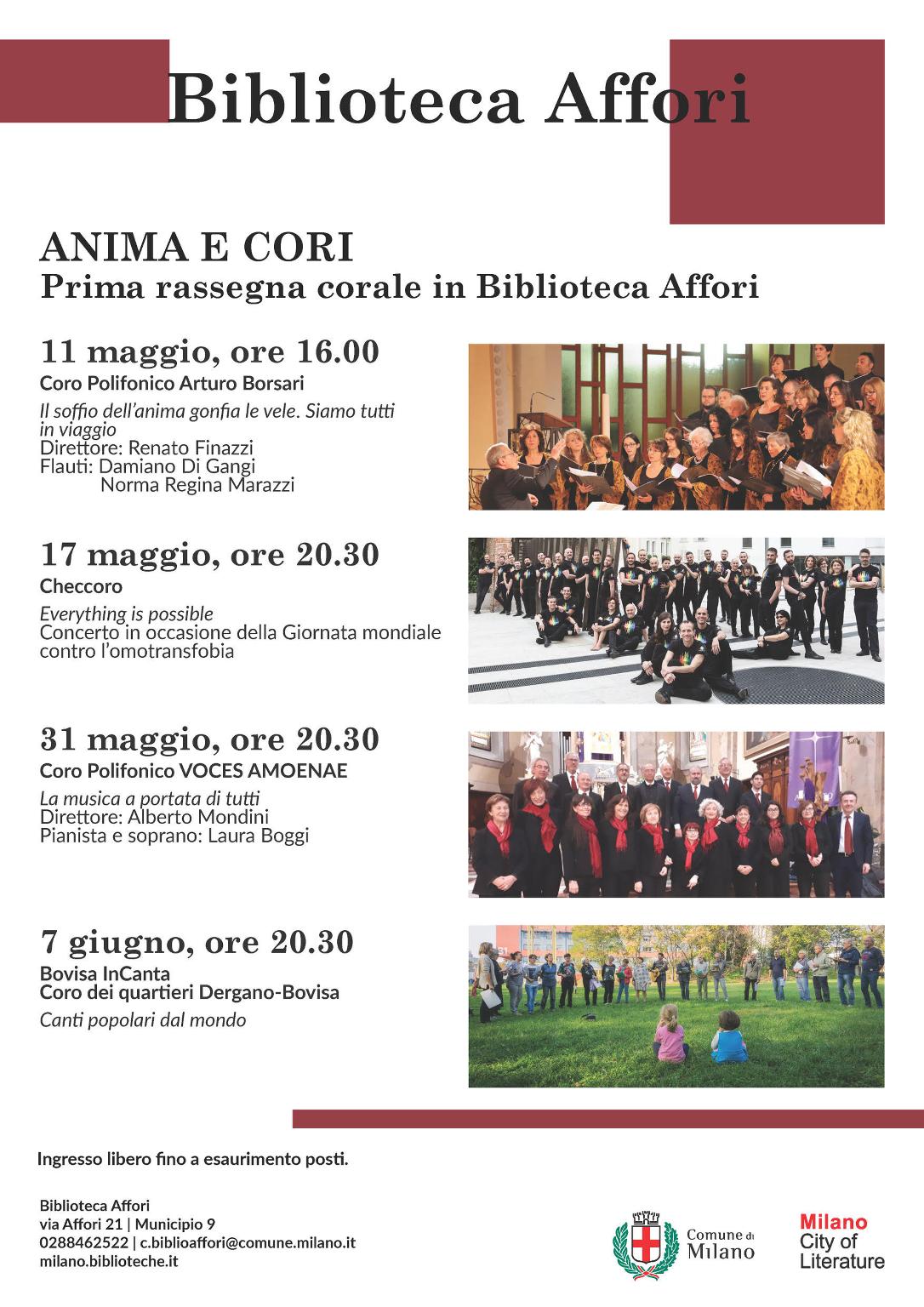 Biblioteca Affori

ANIMA E CORI
Prima rassegna corale in Biblioteca Affori

11 maggio, ore 16.00
Coro Polifonico Arturo Borsari
Il soffio dell'anima gonfia le vele. Siamo tutti in viaggio
Direttore: Renato Finazzi
Flauti: Damiano Di Gangi
Norma Regina Marazzi

17 maggio, ore 20.30
Checcoro
Everything is possible
Concerto in occasione della Giornata mondiale contro l'omotransfobia

31 maggio, ore 20.30
Coro Polifonico VOCES AMOENAE
La musica a portata di tutti
Direttore: Alberto Mondini
Pianista e soprano: Laura Boggi

7 giugno, ore 20.30
Bovisa InCanta
Coro dei quartieri Dergano-Bovisa
Canti popolari dal mondo

Ingresso libero fino a esaurimento posti.

Biblioteca Affori
via Affori 21 | Municipio 9
0288462522 | c.biblioaffori@comune.milano.it
milano.biblioteche.it

Comune di Milano

Milano
City of
Literature